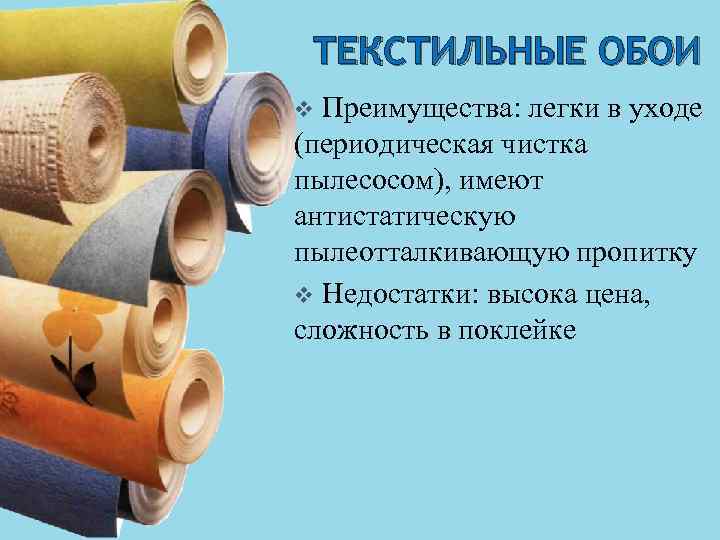 ТЕКСТИЛЬНЫЕ ОБОИ

❖ Преимущества: легки в уходе (периодическая чистка пылесосом), имеют антистатическую пылеотталкивающую пропитку

❖ Недостатки: высока цена, сложность в поклейке